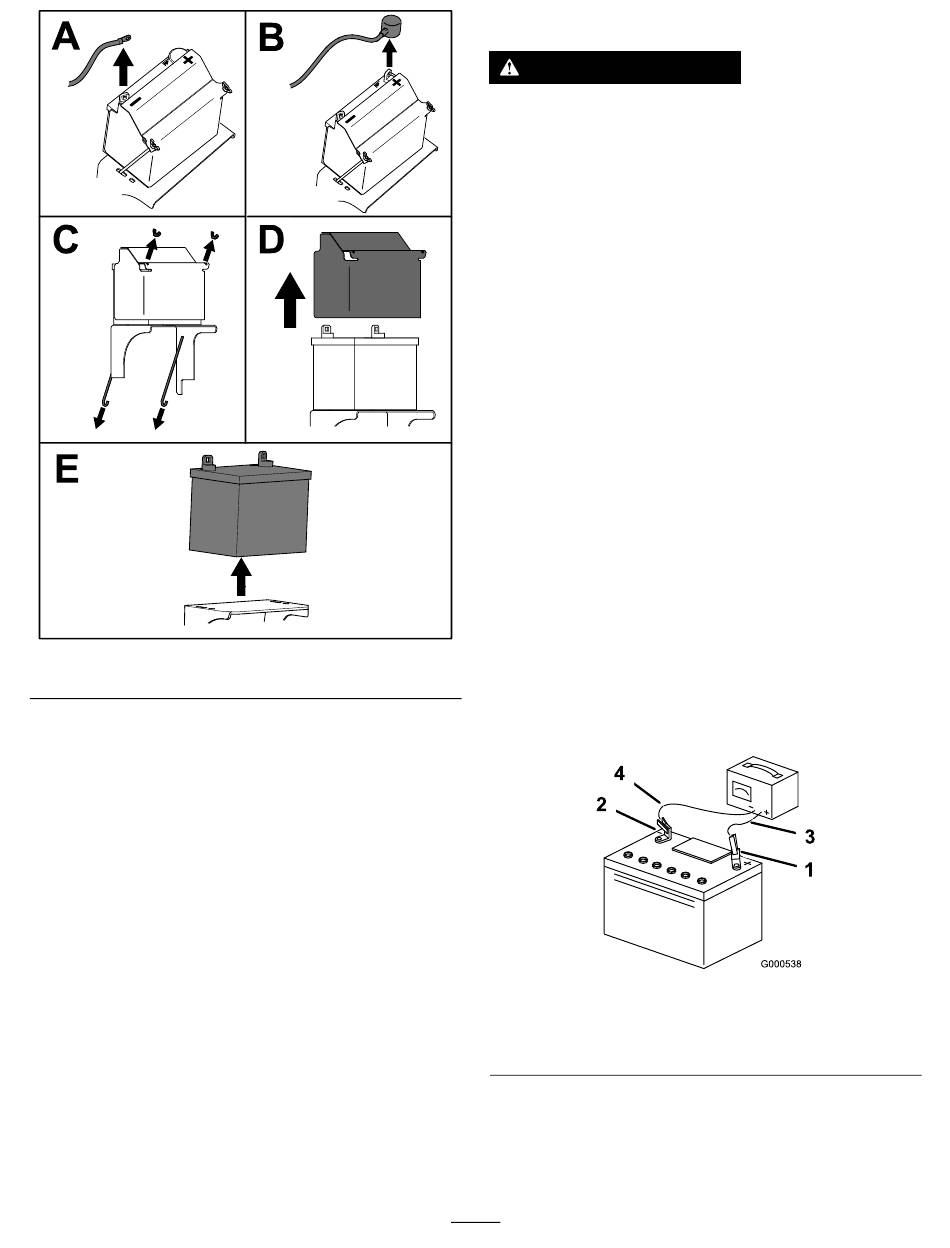 A

B

C

D

E

4

2

3

1

G000538